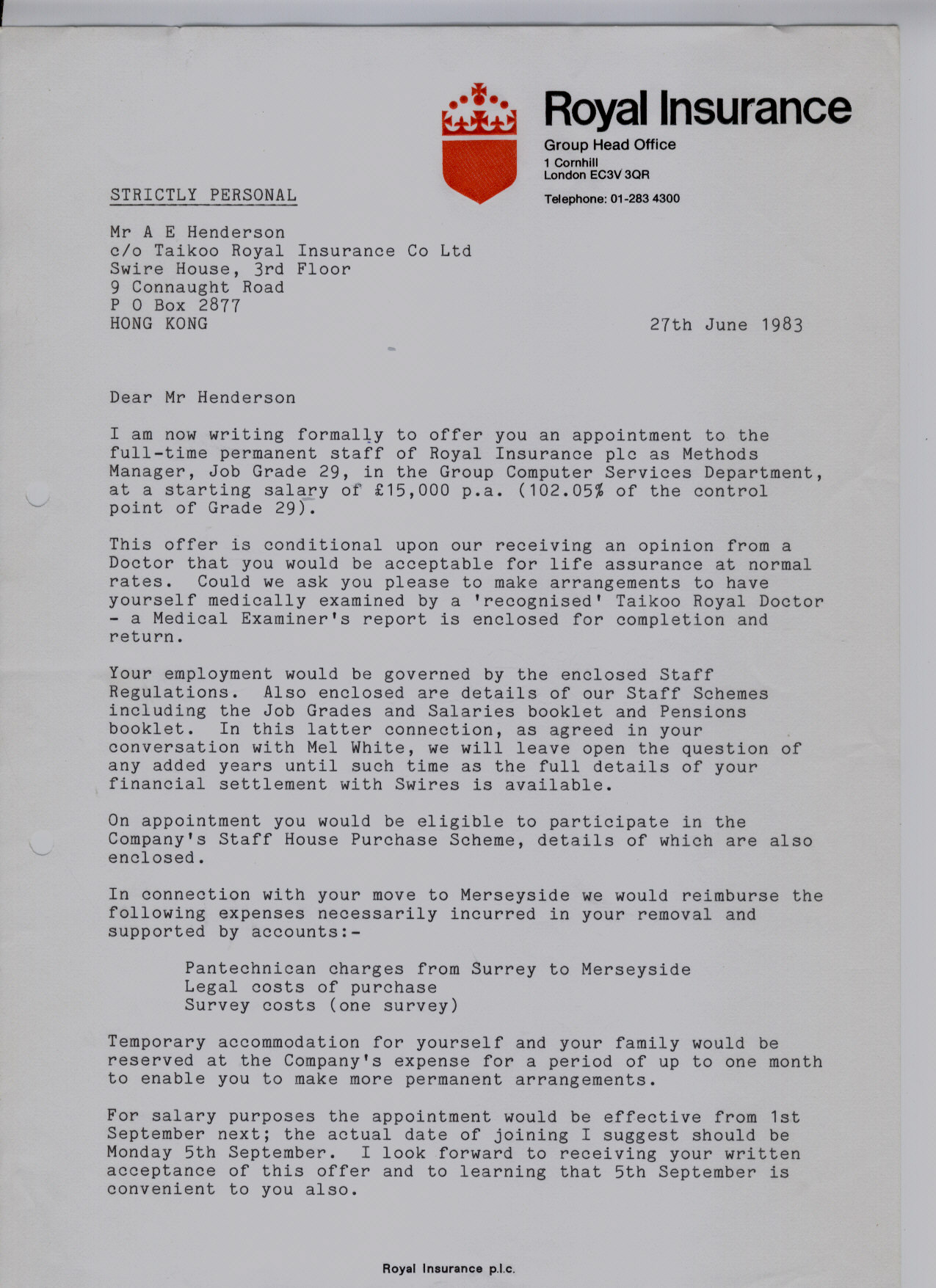 Royal Insurance
Group Head Office
1 Cornhill
London EC3V 3QR

Telephone: 01-283 4300

STRICTLY PERSONAL

Mr A E Henderson
c/o Taikoo Royal Insurance Co Ltd
Swire House, 3rd Floor
9 Connaught Road
P O Box 2877
HONG KONG

27th June 1983

Dear Mr Henderson

I am now writing formally to offer you an appointment to the full-time permanent staff of Royal Insurance plc as Methods Manager, Job Grade 29, in the Group Computer Services Department, at a starting salary of £15,000 p.a. (102.05% of the control point of Grade 29).

This offer is conditional upon our receiving an opinion from a Doctor that you would be acceptable for life assurance at normal rates. Could we ask you please to make arrangements to have yourself medically examined by a 'recognised' Taikoo Royal Doctor - a Medical Examiner's report is enclosed for completion and return.

Your employment would be governed by the enclosed Staff Regulations. Also enclosed are details of our Staff Schemes including the Job Grades and Salaries booklet and Pensions booklet. In this latter connection, as agreed in your conversation with Mel White, we will leave open the question of any added years until such time as the full details of your financial settlement with Swires is available.

On appointment you would be eligible to participate in the Company's Staff House Purchase Scheme, details of which are also enclosed.

In connection with your move to Merseyside we would reimburse the following expenses necessarily incurred in your removal and supported by accounts:-

Pantechnican charges from Surrey to Merseyside
Legal costs of purchase
Survey costs (one survey)

Temporary accommodation for yourself and your family would be reserved at the Company's expense for a period of up to one month to enable you to make more permanent arrangements.

For salary purposes the appointment would be effective from 1st September next; the actual date of joining I suggest should be Monday 5th September. I look forward to receiving your written acceptance of this offer and to learning that 5th September is convenient to you also.

Royal Insurance p.l.c.